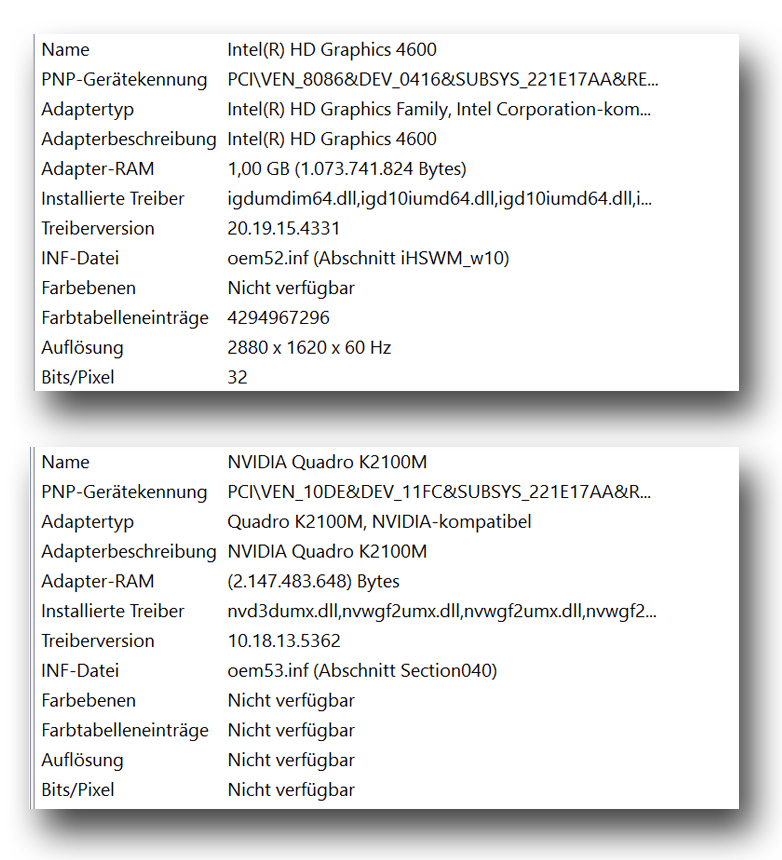 | Name | Intel(R) HD Graphics 4600 |
|---|---|
| PNP-Gerätekennung | PCI\VEN_8086&DEV_0416&SUBSYS_221E17AA&RE... |
| Adaptertyp | Intel(R) HD Graphics Family, Intel Corporation-kom... |
| Adapterbeschreibung | Intel(R) HD Graphics 4600 |
| Adapter-RAM | 1,00 GB (1.073.741.824 Bytes) |
| Installierte Treiber | igdumdim64.dll,igd10iumd64.dll,igd10iumd64.dll,i... |
| Treiberversion | 20.19.15.4331 |
| INF-Datei | oem52.inf (Abschnitt iHSWM_w10) |
| Farbebenen | Nicht verfügbar |
| Farbtabelleneinträge | 4294967296 |
| Auflösung | 2880 x 1620 x 60 Hz |
| Bits/Pixel | 32 |

| Name | NVIDIA Quadro K2100M |
|---|---|
| PNP-Gerätekennung | PCI\VEN_10DE&DEV_11FC&SUBSYS_221E17AA&R... |
| Adaptertyp | Quadro K2100M, NVIDIA-kompatibel |
| Adapterbeschreibung | NVIDIA Quadro K2100M |
| Adapter-RAM | (2.147.483.648) Bytes |
| Installierte Treiber | nvd3dumx.dll,nvwgf2umx.dll,nvwgf2umx.dll,nvwgf2... |
| Treiberversion | 10.18.13.5362 |
| INF-Datei | oem53.inf (Abschnitt Section040) |
| Farbebenen | Nicht verfügbar |
| Farbtabelleneinträge | Nicht verfügbar |
| Auflösung | Nicht verfügbar |
| Bits/Pixel | Nicht verfügbar |